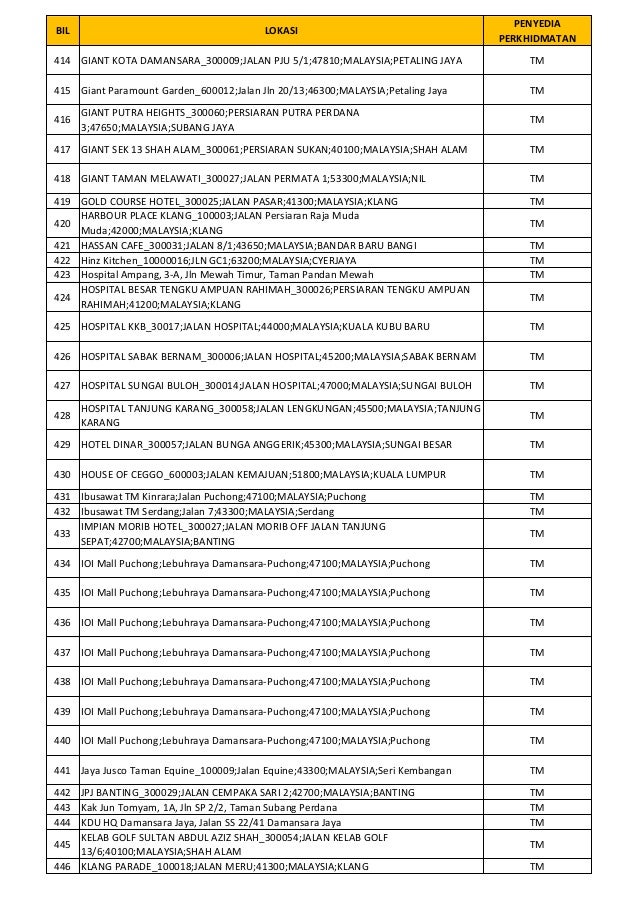 | BIL | LOKASI | PENYEDIA PERKHIDMATAN |
|---|---|---|
| 414 | GIANT KOTA DAMANSARA_300009;JALAN PJU 5/1;47810;MALAYSIA;PETALING JAYA | TM |
| 415 | Giant Paramount Garden_600012;Jalan Jln 20/13;46300;MALAYSIA;Petaling Jaya | TM |
| 416 | GIANT PUTRA HEIGHTS_300060;PERSIARAN PUTRA PERDANA 3;47650;MALAYSIA;SUBANG JAYA | TM |
| 417 | GIANT SEK 13 SHAH ALAM_300061;PERSIARAN SUKAN;40100;MALAYSIA;SHAH ALAM | TM |
| 418 | GIANT TAMAN MELAWATI_300027;JALAN PERMATA 1;53300;MALAYSIA;NIL | TM |
| 419 | GOLD COURSE HOTEL_300025;JALAN PASAR;41300;MALAYSIA;KLANG | TM |
| 420 | HARBOUR PLACE KLANG_100003;JALAN Persiaran Raja Muda Muda;42000;MALAYSIA;KLANG | TM |
| 421 | HASSAN CAFE_300031;JALAN 8/1;43650;MALAYSIA;BANDAR BARU BANGI | TM |
| 422 | Hinz Kitchen_10000016;JLN GC1;63200;MALAYSIA;CYERJAYA | TM |
| 423 | Hospital Ampang, 3-A, Jln Mewah Timur, Taman Pandan Mewah | TM |
| 424 | HOSPITAL BESAR TENGKU AMPUAN RAHIMAH_300026;PERSIARAN TENGKU AMPUAN RAHIMAH;41200;MALAYSIA;KLANG | TM |
| 425 | HOSPITAL KKB_30017;JALAN HOSPITAL;44000;MALAYSIA;KUALA KUBU BARU | TM |
| 426 | HOSPITAL SABAK BERNAM_300006;JALAN HOSPITAL;45200;MALAYSIA;SABAK BERNAM | TM |
| 427 | HOSPITAL SUNGAI BULOH_300014;JALAN HOSPITAL;47000;MALAYSIA;SUNGAI BULOH | TM |
| 428 | HOSPITAL TANJUNG KARANG_300058;JALAN LENGKUNGAN;45500;MALAYSIA;TANJUNG KARANG | TM |
| 429 | HOTEL DINAR_300057;JALAN BUNGA ANGGERIK;45300;MALAYSIA;SUNGAI BESAR | TM |
| 430 | HOUSE OF CEGGO_600003;JALAN KEMAJUAN;51800;MALAYSIA;KUALA LUMPUR | TM |
| 431 | Ibusawat TM Kinrara;Jalan Puchong;47100;MALAYSIA;Puchong | TM |
| 432 | Ibusawat TM Serdang;Jalan 7;43300;MALAYSIA;Serdang | TM |
| 433 | IMPIAN MORIB HOTEL_300027;JALAN MORIB OFF JALAN TANJUNG SEPAT;42700;MALAYSIA;BANTING | TM |
| 434 | IOI Mall Puchong;Lebuhraya Damansara-Puchong;47100;MALAYSIA;Puchong | TM |
| 435 | IOI Mall Puchong;Lebuhraya Damansara-Puchong;47100;MALAYSIA;Puchong | TM |
| 436 | IOI Mall Puchong;Lebuhraya Damansara-Puchong;47100;MALAYSIA;Puchong | TM |
| 437 | IOI Mall Puchong;Lebuhraya Damansara-Puchong;47100;MALAYSIA;Puchong | TM |
| 438 | IOI Mall Puchong;Lebuhraya Damansara-Puchong;47100;MALAYSIA;Puchong | TM |
| 439 | IOI Mall Puchong;Lebuhraya Damansara-Puchong;47100;MALAYSIA;Puchong | TM |
| 440 | IOI Mall Puchong;Lebuhraya Damansara-Puchong;47100;MALAYSIA;Puchong | TM |
| 441 | Jaya Jusco Taman Equine_100009;Jalan Equine;43300;MALAYSIA;Seri Kembangan | TM |
| 442 | JPJ BANTING_300029;JALAN CEMPAKA SARI 2;42700;MALAYSIA;BANTING | TM |
| 443 | Kak Jun Tomyam, 1A, Jln SP 2/2, Taman Subang Perdana | TM |
| 444 | KDU HQ Damansara Jaya, Jalan SS 22/41 Damansara Jaya | TM |
| 445 | KELAB GOLF SULTAN ABDUL AZIZ SHAH_300054;JALAN KELAB GOLF 13/6;40100;MALAYSIA;SHAH ALAM | TM |
| 446 | KLANG PARADE_100018;JALAN MERU;41300;MALAYSIA;KLANG | TM |